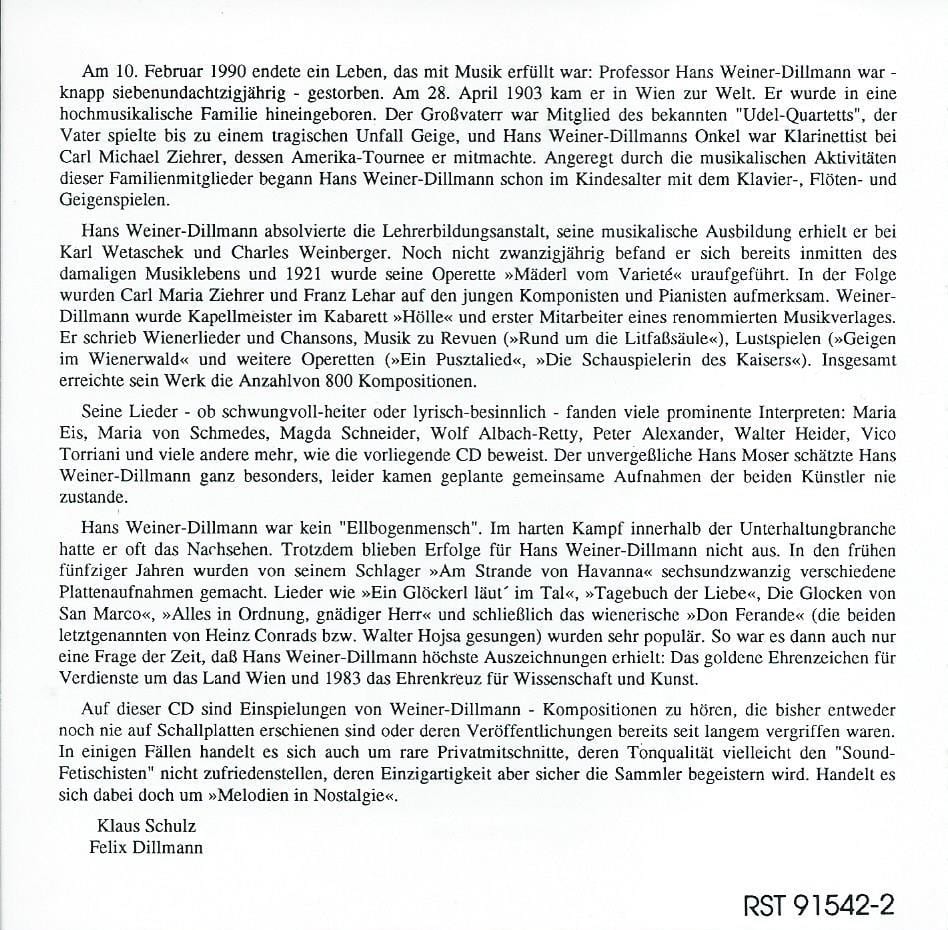 Am 10. Februar 1990 endete ein Leben, das mit Musik erfüllt war: Professor Hans Weiner-Dillmann war - knapp siebenundachtzigjährig - gestorben. Am 28. April 1903 kam er in Wien zur Welt. Er wurde in eine hochmusikalische Familie hineingeboren. Der Großvaterr war Mitglied des bekannten "Udel-Quartetts", der Vater spielte bis zu einem tragischen Unfall Geige, und Hans Weiner-Dillmanns Onkel war Klarinettist bei Carl Michael Ziehrer, dessen Amerika-Tournee er mitmachte. Angeregt durch die musikalischen Aktivitäten dieser Familienmitglieder begann Hans Weiner-Dillmann schon im Kindesalter mit dem Klavier-, Flöten- und Geigenspielen.

Hans Weiner-Dillmann absolvierte die Lehrerbildungsanstalt, seine musikalische Ausbildung erhielt er bei Karl Wetaschek und Charles Weinberger. Noch nicht zwanzigjährig befand er sich bereits inmitten des damaligen Musiklebens und 1921 wurde seine Operette »Mäderl vom Varieté« uraufgeführt. In der Folge wurden Carl Maria Ziehrer und Franz Lehar auf den jungen Komponisten und Pianisten aufmerksam. Weiner-Dillmann wurde Kapellmeister im Kabarett »Hölle« und erster Mitarbeiter eines renommierten Musikverlages. Er schrieb Wienerlieder und Chansons, Musik zu Revuen (»Rund um die Litfaßsäule«), Lustspielen (»Geigen im Wienerwald« und weitere Operetten (»Ein Pusztalied«, »Die Schauspielerin des Kaisers«). Insgesamt erreichte sein Werk die Anzahlvon 800 Kompositionen.

Seine Lieder - ob schwungvoll-heiter oder lyrisch-besinnlich - fanden viele prominente Interpreten: Maria Eis, Maria von Schmedes, Magda Schneider, Wolf Albach-Retty, Peter Alexander, Walter Heider, Vico Torriani und viele andere mehr, wie die vorliegende CD beweist. Der unvergeßliche Hans Moser schätzte Hans Weiner-Dillmann ganz besonders, leider kamen geplante gemeinsame Aufnahmen der beiden Künstler nie zustande.

Hans Weiner-Dillmann war kein "Ellbogenmensch". Im harten Kampf innerhalb der Unterhaltungbranche hatte er oft das Nachsehen. Trotzdem blieben Erfolge für Hans Weiner-Dillmann nicht aus. In den frühen fünfziger Jahren wurden von seinem Schlager »Am Strande von Havanna« sechsundzwanzig verschiedene Plattenaufnahmen gemacht. Lieder wie »Ein Glöckerl läut´ im Tal«, »Tagebuch der Liebe«, Die Glocken von San Marco«, »Alles in Ordnung, gnädiger Herr« und schließlich das wienerische »Don Ferande« (die beiden letztgenannten von Heinz Conrads bzw. Walter Hojsa gesungen) wurden sehr populär. So war es dann auch nur eine Frage der Zeit, daß Hans Weiner-Dillmann höchste Auszeichnungen erhielt: Das goldene Ehrenzeichen für Verdienste um das Land Wien und 1983 das Ehrenkreuz für Wissenschaft und Kunst.

Auf dieser CD sind Einspielungen von Weiner-Dillmann - Kompositionen zu hören, die bisher entweder noch nie auf Schallplatten erschienen sind oder deren Veröffentlichungen bereits seit langem vergriffen waren. In einigen Fällen handelt es sich auch um rare Privatmitschnitte, deren Tonqualität vielleicht den "Sound-Fetischisten" nicht zufriedenstellen, deren Einzigartigkeit aber sicher die Sammler begeistern wird. Handelt es sich dabei doch um »Melodien in Nostalgie«.

Klaus Schulz
Felix Dillmann

RST 91542-2